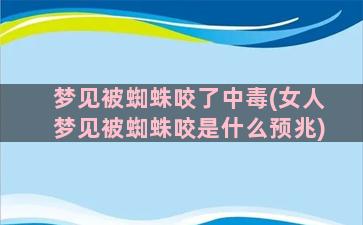 梦见被蜘蛛咬了中毒(女人梦见被蜘蛛咬是什么预兆)